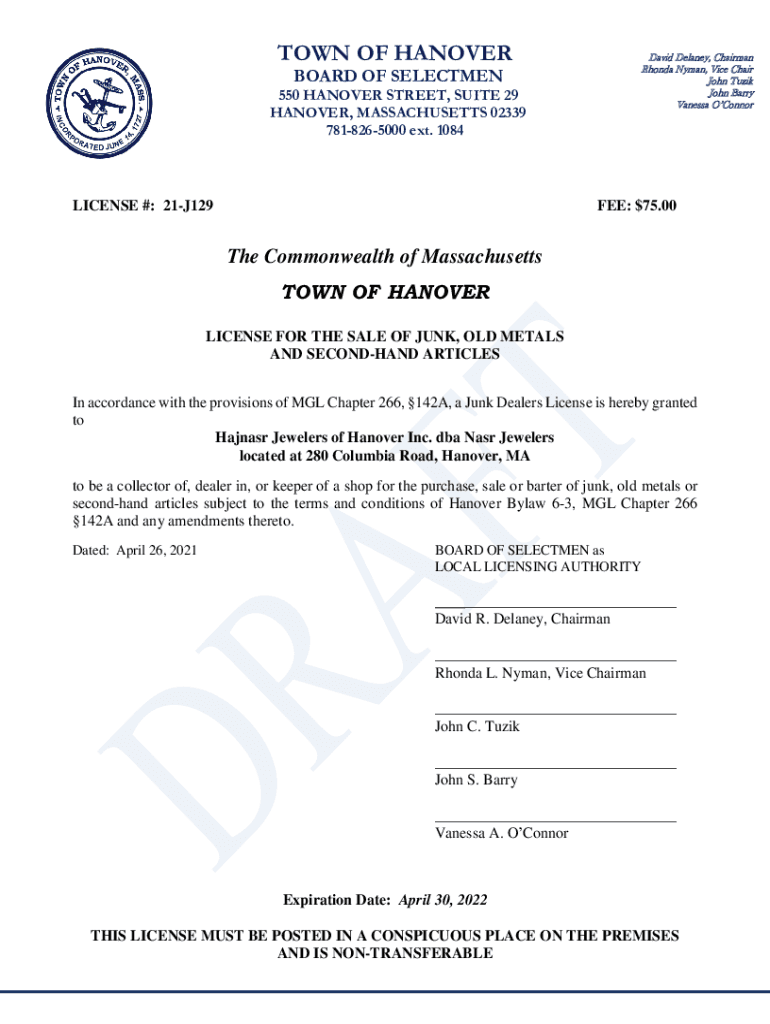 TOWN OF HANOVER, MASS. INCORPORATED JUNE 14, 1727

TOWN OF HANOVER
BOARD OF SELECTMEN
550 HANOVER STREET, SUITE 29
HANOVER, MASSACHUSETTS 02339
781-826-5000 ext. 1084

David Delaney, Chairman
Rhonda Nyman, Vice Chair
John Tuzik
John Barry
Vanessa O'Connor

LICENSE #: 21-J129

FEE: $75.00

The Commonwealth of Massachusetts
TOWN OF HANOVER

LICENSE FOR THE SALE OF JUNK, OLD METALS AND SECOND-HAND ARTICLES

In accordance with the provisions of MGL Chapter 266, §142A, a Junk Dealers License is hereby granted to

Hajnasr Jewelers of Hanover Inc. dba Nasr Jewelers
located at 280 Columbia Road, Hanover, MA

to be a collector of, dealer in, or keeper of a shop for the purchase, sale or barter of junk, old metals or second-hand articles subject to the terms and conditions of Hanover Bylaw 6-3, MGL Chapter 266 §142A and any amendments thereto.

Dated: April 26, 2021

BOARD OF SELECTMEN as
LOCAL LICENSING AUTHORITY

David R. Delaney, Chairman

Rhonda L. Nyman, Vice Chairman

John C. Tuzik

John S. Barry

Vanessa A. O'Connor

DRAFT

Expiration Date: April 30, 2022

THIS LICENSE MUST BE POSTED IN A CONSPICUOUS PLACE ON THE PREMISES AND IS NON-TRANSFERABLE